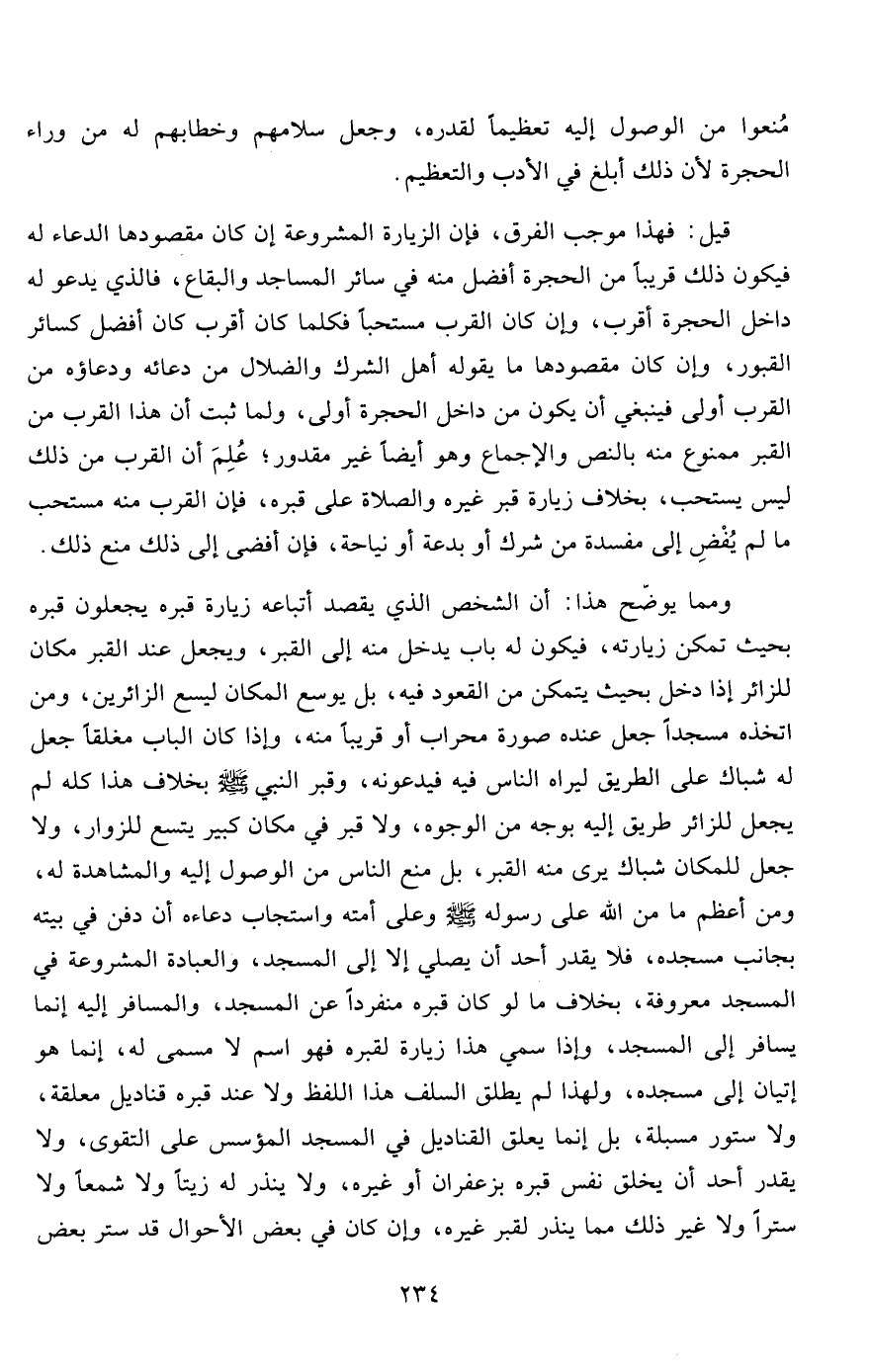 مُنعوا من الوصول إليه تعظيماً لقدره، وجعل سلامهم وخطابهم له من وراء الحجرة لأن ذلك أبلغ في الأدب والتعظيم.

قيل: فهذا موجب الفرق، فإن الزيارة المشروعة إن كان مقصودها الدعاء له فيكون ذلك قريباً من الحجرة أفضل منه في سائر المساجد والبقاع، فالذي يدعو له داخل الحجرة أقرب، وإن كان القرب مستحباً فكلما كان أقرب كان أفضل كسائر القبور، وإن كان مقصودها ما يقوله أهل الشرك والضلال من دعائه ودعاؤه من القرب أولى فينبغي أن يكون من داخل الحجرة أولى، ولما ثبت أن هذا القرب من القبر ممنوع منه بالنص والإجماع وهو أيضاً غير مقدور؛ عُلِمَ أن القرب من ذلك ليس يستحب، بخلاف زيارة قبر غيره والصلاة على قبره، فإن القرب منه مستحب ما لم يُفْضِ إلى مفسدة من شرك أو بدعة أو نياحة، فإن أفضى إلى ذلك منع ذلك.

ومما يوضّح هذا: أن الشخص الذي يقصد أتباعه زيارة قبره يجعلون قبره بحيث تمكن زيارته، فيكون له باب يدخل منه إلى القبر، ويجعل عند القبر مكان للزائر إذا دخل بحيث يتمكن من القعود فيه، بل يوسع المكان ليسع الزائرين، ومن اتخذه مسجداً جعل عنده صورة محراب أو قريباً منه، وإذا كان الباب مغلقاً جعل له شباك على الطريق ليراه الناس فيه فيدعونه، وقبر النبي ﷺ بخلاف هذا كله لم يجعل للزائر طريق إليه بوجه من الوجوه، ولا قبر في مكان كبير يتسع للزوار، ولا جعل للمكان شباك يرى منه القبر، بل منع الناس من الوصول إليه والمشاهدة له، ومن أعظم ما من الله على رسوله ﷺ وعلى أمته واستجاب دعاءه أن دفن في بيته بجانب مسجده، فلا يقدر أحد أن يصلي إلا إلى المسجد، والعبادة المشروعة في المسجد معروفة، بخلاف ما لو كان قبره منفرداً عن المسجد، والمسافر إليه إنما يسافر إلى المسجد، وإذا سمي هذا زيارة لقبره فهو اسم لا مسمى له، إنما هو إتيان إلى مسجده، ولهذا لم يطلق السلف هذا اللفظ ولا عند قبره قناديل معلقة، ولا ستور مسبلة، بل إنما يعلق القناديل في المسجد المؤسس على التقوى، ولا يقدر أحد أن يخلق نفس قبره بزعفران أو غيره، ولا ينذر له زيتاً ولا شمعاً ولا ستراً ولا غير ذلك مما ينذر لقبر غيره، وإن كان في بعض الأحوال قد ستر بعض

٢٣٤